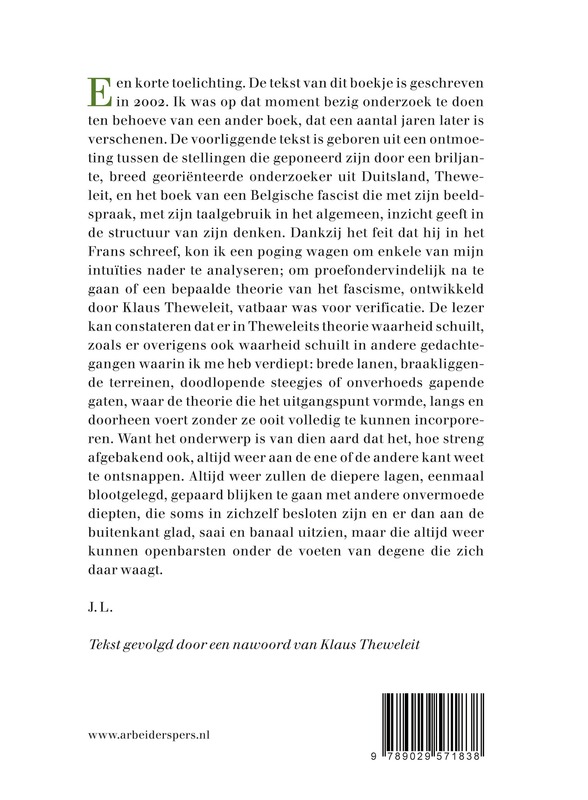 Een korte toelichting. De tekst van dit boekje is geschreven in 2002. Ik was op dat moment bezig onderzoek te doen ten behoeve van een ander boek, dat een aantal jaren later is verschenen. De voorliggende tekst is geboren uit een ontmoeting tussen de stellingen die geponeerd zijn door een briljante, breed georiënteerde onderzoeker uit Duitsland, Theweleit, en het boek van een Belgische fascist die met zijn beeldspraak, met zijn taalgebruik in het algemeen, inzicht geeft in de structuur van zijn denken. Dankzij het feit dat hij in het Frans schreef, kon ik een poging wagen om enkele van mijn intuïties nader te analyseren; om proefondervindelijk na te gaan of een bepaalde theorie van het fascisme, ontwikkeld door Klaus Theweleit, vatbaar was voor verificatie. De lezer kan constateren dat er in Theweleits theorie waarheid schuilt, zoals er overigens ook waarheid schuilt in andere gedachtegangen waarin ik me heb verdiept: brede lanen, braakliggende terreinen, doodlopende steegjes of onverhoeds gapende gaten, waar de theorie die het uitgangspunt vormde, langs en doorheen voert zonder ze ooit volledig te kunnen incorporeren. Want het onderwerp is van dien aard dat het, hoe streng afgebakend ook, altijd weer aan de ene of de andere kant weet te ontsnappen. Altijd weer zullen de diepere lagen, eenmaal blootgelegd, gepaard blijken te gaan met andere onvermoede diepten, die soms in zichzelf besloten zijn en er dan aan de buitenkant glad, saai en banaal uitzien, maar die altijd weer kunnen openbarsten onder de voeten van degene die zich daar waagt.

J. L.

Tekst gevolgd door een nawoord van Klaus Theweleit

www.arbeiderspers.nl

9 789029 571838